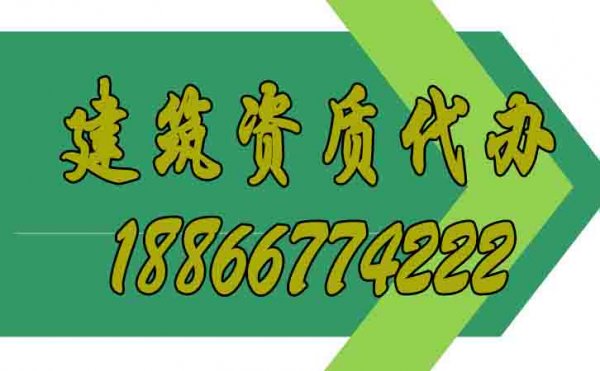 建筑资质代办
18866774222